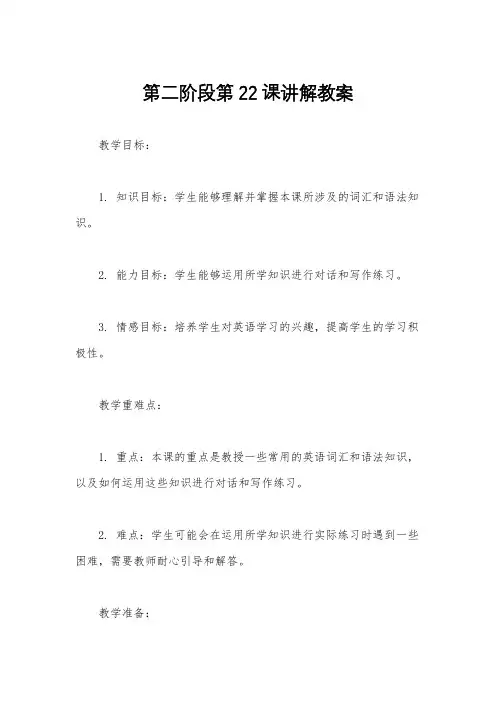 第二阶段第22课讲解教案

教学目标：

1. 知识目标：学生能够理解并掌握本课所涉及的词汇和语法知识。

2. 能力目标：学生能够运用所学知识进行对话和写作练习。

3. 情感目标：培养学生对英语学习的兴趣，提高学生的学习积极性。

教学重难点：

1. 重点：本课的重点是教授一些常用的英语词汇和语法知识，以及如何运用这些知识进行对话和写作练习。

2. 难点：学生可能会在运用所学知识进行实际练习时遇到一些困难，需要教师耐心引导和解答。

教学准备：